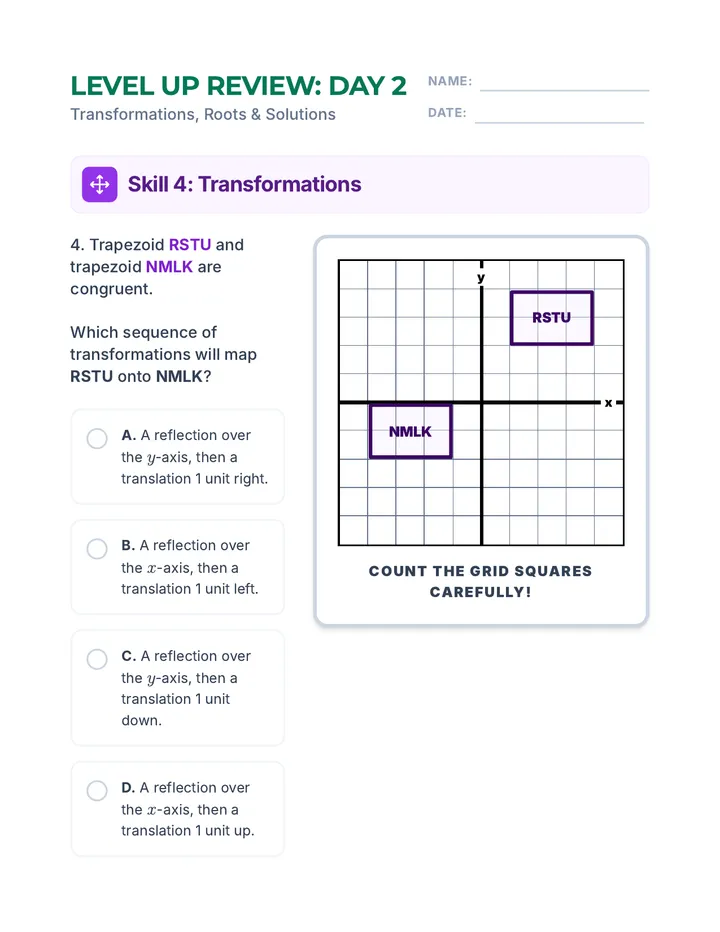 LEVEL UP REVIEW: DAY 2

Transformations, Roots & Solutions

NAME:

DATE:

Skill 4: Transformations

4. Trapezoid RSTU and trapezoid NMLK are congruent.

Which sequence of transformations will map RSTU onto NMLK?

A. A reflection over the $y$-axis, then a translation 1 unit right.

B. A reflection over the $x$-axis, then a translation 1 unit left.

C. A reflection over the $y$-axis, then a translation 1 unit down.

D. A reflection over the $x$-axis, then a translation 1 unit up.

y

x

RSTU

NMLK

COUNT THE GRID SQUARES CAREFULLY!